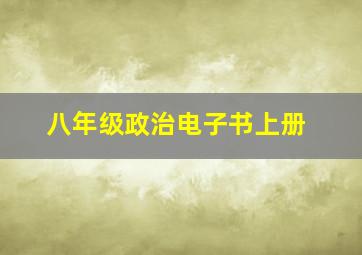 八年级政治电子书上册